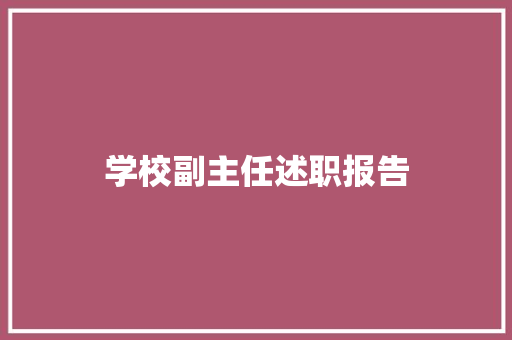 学校副主任述职报告